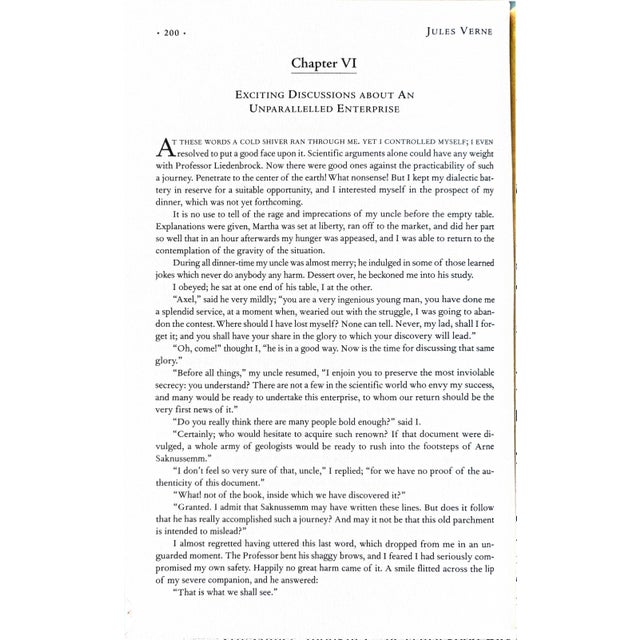 • 200 •

JULES VERNE

Chapter VI

EXCITING DISCUSSIONS ABOUT AN UNPARALLELLED ENTERPRISE

AT THESE WORDS A COLD SHIVER RAN THROUGH ME. YET I CONTROLLED MYSELF; I EVEN resolved to put a good face upon it. Scientific arguments alone could have any weight with Professor Liedenbrock. Now there were good ones against the practicability of such a journey. Penetrate to the center of the earth! What nonsense! But I kept my dialectic battery in reserve for a suitable opportunity, and I interested myself in the prospect of my dinner, which was not yet forthcoming.

It is no use to tell of the rage and imprecations of my uncle before the empty table. Explanations were given, Martha was set at liberty, ran off to the market, and did her part so well that in an hour afterwards my hunger was appeased, and I was able to return to the contemplation of the gravity of the situation.

During all dinner-time my uncle was almost merry; he indulged in some of those learned jokes which never do anybody any harm. Dessert over, he beckoned me into his study.

I obeyed; he sat at one end of his table, I at the other.

"Axel," said he very mildly; "you are a very ingenious young man, you have done me a splendid service, at a moment when, wearied out with the struggle, I was going to abandon the contest. Where should I have lost myself? None can tell. Never, my lad, shall I forget it; and you shall have your share in the glory to which your discovery will lead."

"Oh, come!" thought I, "he is in a good way. Now is the time for discussing that same glory."

"Before all things," my uncle resumed, "I enjoin you to preserve the most inviolable secrecy: you understand? There are not a few in the scientific world who envy my success, and many would be ready to undertake this enterprise, to whom our return should be the very first news of it."

"Do you really think there are many people bold enough?" said I.

"Certainly; who would hesitate to acquire such renown? If that document were divulged, a whole army of geologists would be ready to rush into the footsteps of Arne Saknussemm."

"I don't feel so very sure of that, uncle," I replied; "for we have no proof of the authenticity of this document."

"What! not of the book, inside which we have discovered it?"

"Granted. I admit that Saknussemm may have written these lines. But does it follow that he has really accomplished such a journey? And may it not be that this old parchment is intended to mislead?"

I almost regretted having uttered this last word, which dropped from me in an unguarded moment. The Professor bent his shaggy brows, and I feared I had seriously compromised my own safety. Happily no great harm came of it. A smile flitted across the lip of my severe companion, and he answered:

"That is what we shall see."